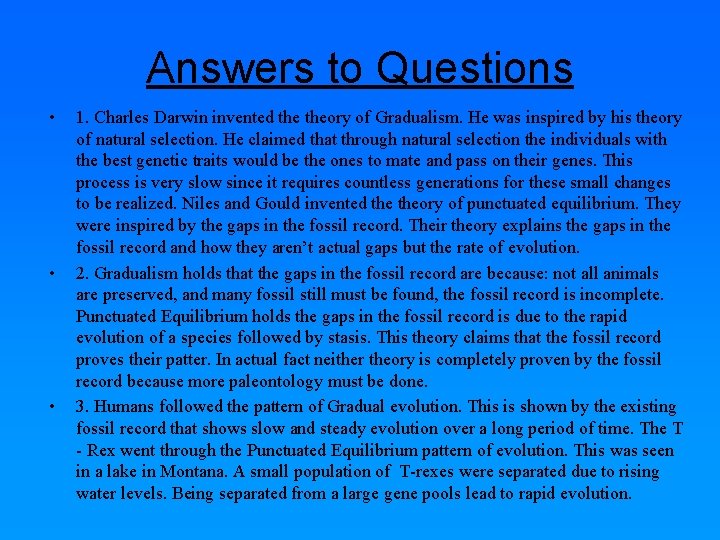 Answers to Questions

• 1. Charles Darwin invented the theory of Gradualism. He was inspired by his theory of natural selection. He claimed that through natural selection the individuals with the best genetic traits would be the ones to mate and pass on their genes. This process is very slow since it requires countless generations for these small changes to be realized. Niles and Gould invented the theory of punctuated equilibrium. They were inspired by the gaps in the fossil record. Their theory explains the gaps in the fossil record and how they aren't actual gaps but the rate of evolution.

• 2. Gradualism holds that the gaps in the fossil record are because: not all animals are preserved, and many fossil still must be found, the fossil record is incomplete. Punctuated Equilibrium holds the gaps in the fossil record is due to the rapid evolution of a species followed by stasis. This theory claims that the fossil record proves their patter. In actual fact neither theory is completely proven by the fossil record because more paleontology must be done.

• 3. Humans followed the pattern of Gradual evolution. This is shown by the existing fossil record that shows slow and steady evolution over a long period of time. The T - Rex went through the Punctuated Equilibrium pattern of evolution. This was seen in a lake in Montana. A small population of T-rexes were separated due to rising water levels. Being separated from a large gene pools lead to rapid evolution.